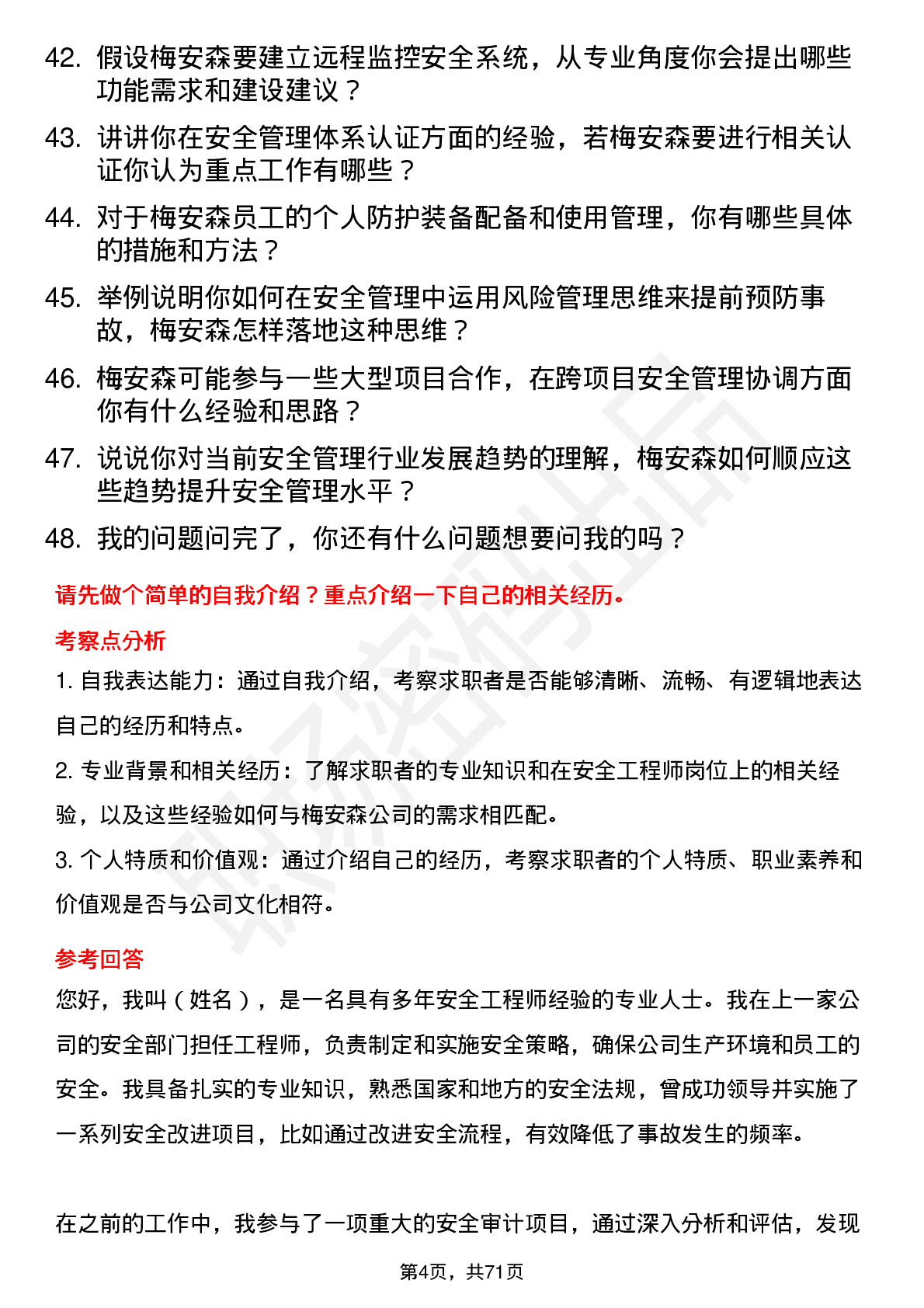 42. 假设梅安森要建立远程监控安全系统，从专业角度你会提出哪些功能需求和建设建议？

43. 讲讲你在安全管理体系认证方面的经验，若梅安森要进行相关认证你认为重点工作有哪些？

44. 对于梅安森员工的个人防护装备配备和使用管理，你有哪些具体的措施和方法？

45. 举例说明你如何在安全管理中运用风险管理思维来提前预防事故，梅安森怎样落地这种思维？

46. 梅安森可能参与一些大型项目合作，在跨项目安全管理协调方面你有什么经验和思路？

47. 说说你对当前安全管理行业发展趋势的理解，梅安森如何顺应这些趋势提升安全管理水平？

48. 我的问题问完了，你还有什么问题想要问我的吗？

请先做个简单的自我介绍？重点介绍一下自己的相关经历。

考察点分析

1. 自我表达能力：通过自我介绍，考察求职者是否能够清晰、流畅、有逻辑地表达自己的经历和特点。

2. 专业背景和相关经历：了解求职者的专业知识和在安全工程师岗位上的相关经验，以及这些经验如何与梅安森公司的需求相匹配。

3. 个人特质和价值观：通过介绍自己的经历，考察求职者的个人特质、职业素养和价值观是否与公司文化相符。

参考回答

您好，我叫（姓名），是一名具有多年安全工程师经验的专业人士。我在上一家公司的安全部门担任工程师，负责制定和实施安全策略，确保公司生产环境和员工的安全。我具备扎实的专业知识，熟悉国家和地方的安全法规，曾成功领导并实施了一系列安全改进项目，比如通过改进安全流程，有效降低了事故发生的频率。

在之前的工作中，我参与了一项重大的安全审计项目，通过深入分析和评估，发现

第4页，共71页